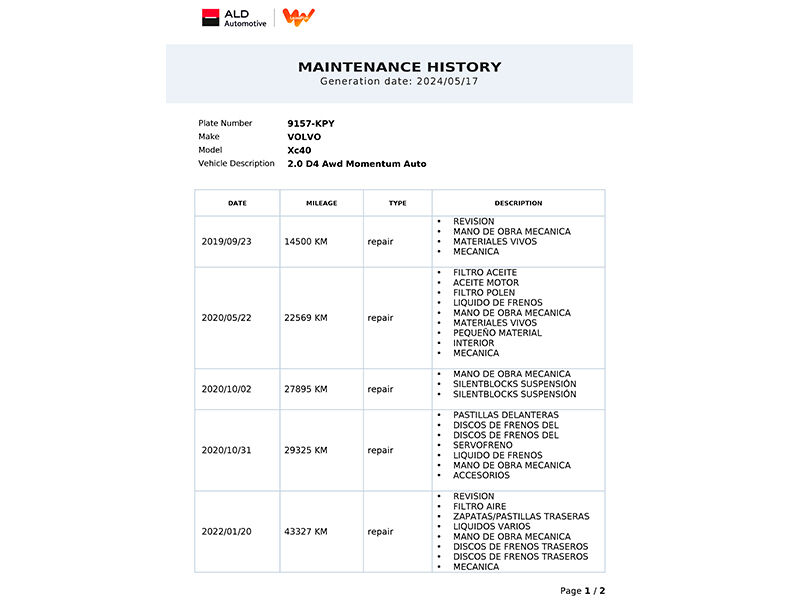 ALD Automotive

MAINTENANCE HISTORY
Generation date: 2024/05/17

Plate Number 9157-KPY
Make VOLVO
Model Xc40
Vehicle Description 2.0 D4 Awd Momentum Auto

| DATE | MILEAGE | TYPE | DESCRIPTION |
|---|---|---|---|
| 2019/09/23 | 14500 KM | repair | • REVISION • MANO DE OBRA MECANICA • MATERIALES VIVOS • MECANICA |
| 2020/05/22 | 22569 KM | repair | • FILTRO ACEITE • ACEITE MOTOR • FILTRO POLEN • LIQUIDO DE FRENOS • MANO DE OBRA MECANICA • MATERIALES VIVOS • PEQUEÑO MATERIAL • INTERIOR • MECANICA |
| 2020/10/02 | 27895 KM | repair | • MANO DE OBRA MECANICA • SILENTBLOCKS SUSPENSIÓN • SILENTBLOCKS SUSPENSIÓN |
| 2020/10/31 | 29325 KM | repair | • PASTILLAS DELANTERAS • DISCOS DE FRENOS DEL • DISCOS DE FRENOS DEL • SERVOFRENO • LIQUIDO DE FRENOS • MANO DE OBRA MECANICA • ACCESORIOS |
| 2022/01/20 | 43327 KM | repair | • REVISION • FILTRO AIRE • ZAPATAS/PASTILLAS TRASERAS • LIQUIDOS VARIOS • MANO DE OBRA MECANICA • DISCOS DE FRENOS TRASEROS • DISCOS DE FRENOS TRASEROS • MECANICA |

Page 1 / 2